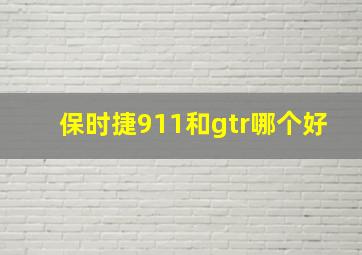 保时捷911和gtr哪个好